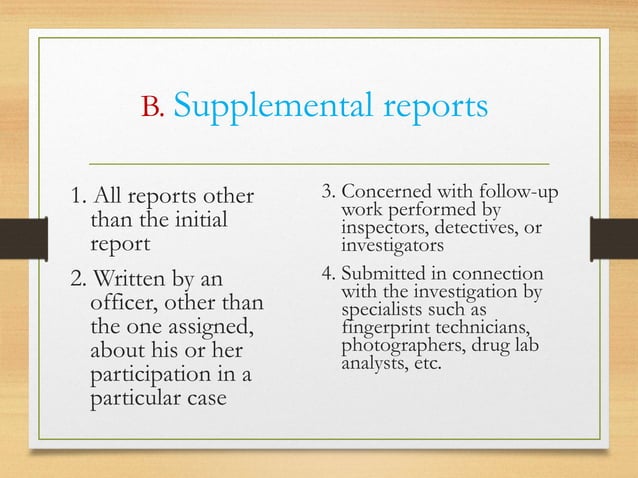 B. Supplemental reports

1. All reports other than the initial report

2. Written by an officer, other than the one assigned, about his or her participation in a particular case

3. Concerned with follow-up work performed by inspectors, detectives, or investigators

4. Submitted in connection with the investigation by specialists such as fingerprint technicians, photographers, drug lab analysts, etc.